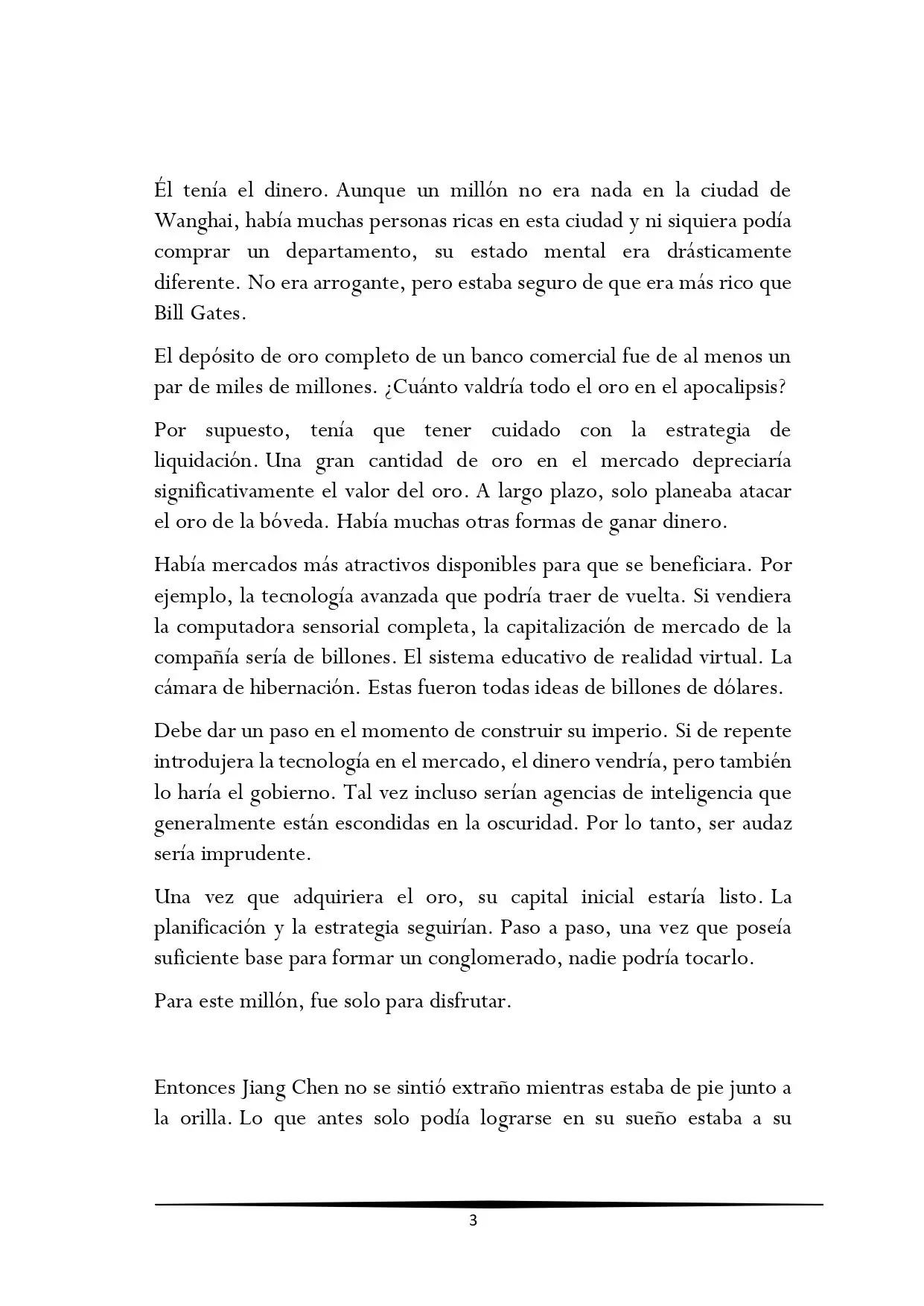 Él tenía el dinero. Aunque un millón no era nada en la ciudad de Wanghai, había muchas personas ricas en esta ciudad y ni siquiera podía comprar un departamento, su estado mental era drásticamente diferente. No era arrogante, pero estaba seguro de que era más rico que Bill Gates.

El depósito de oro completo de un banco comercial fue de al menos un par de miles de millones. ¿Cuánto valdría todo el oro en el apocalipsis?

Por supuesto, tenía que tener cuidado con la estrategia de liquidación. Una gran cantidad de oro en el mercado depreciaría significativamente el valor del oro. A largo plazo, solo planeaba atacar el oro de la bóveda. Había muchas otras formas de ganar dinero.

Había mercados más atractivos disponibles para que se beneficiara. Por ejemplo, la tecnología avanzada que podría traer de vuelta. Si vendiera la computadora sensorial completa, la capitalización de mercado de la compañía sería de billones. El sistema educativo de realidad virtual. La cámara de hibernación. Estas fueron todas ideas de billones de dólares.

Debe dar un paso en el momento de construir su imperio. Si de repente introdujera la tecnología en el mercado, el dinero vendría, pero también lo haría el gobierno. Tal vez incluso serían agencias de inteligencia que generalmente están escondidas en la oscuridad. Por lo tanto, ser audaz sería imprudente.

Una vez que adquiriera el oro, su capital inicial estaría listo. La planificación y la estrategia seguirían. Paso a paso, una vez que poseía suficiente base para formar un conglomerado, nadie podría tocarlo.

Para este millón, fue solo para disfrutar.

Entonces Jiang Chen no se sintió extraño mientras estaba de pie junto a la orilla. Lo que antes solo podía lograrse en su sueño estaba a su

3